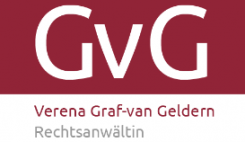 GvG

Verena Graf-van Geldern
Rechtsanwältin